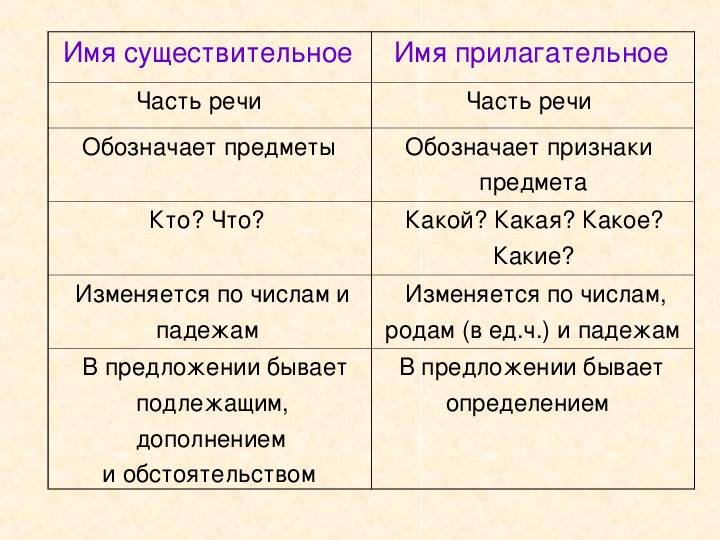 | Имя существительное | Имя прилагательное |
|---|---|
| Часть речи | Часть речи |
| Обозначает предметы | Обозначает признаки предмета |
| Кто? Что? | Какой? Какая? Какое? Какие? |
| Изменяется по числам и падежам | Изменяется по числам, родам (в ед.ч.) и падежам |
| В предложении бывает подлежащим, дополнением и обстоятельством | В предложении бывает определением |